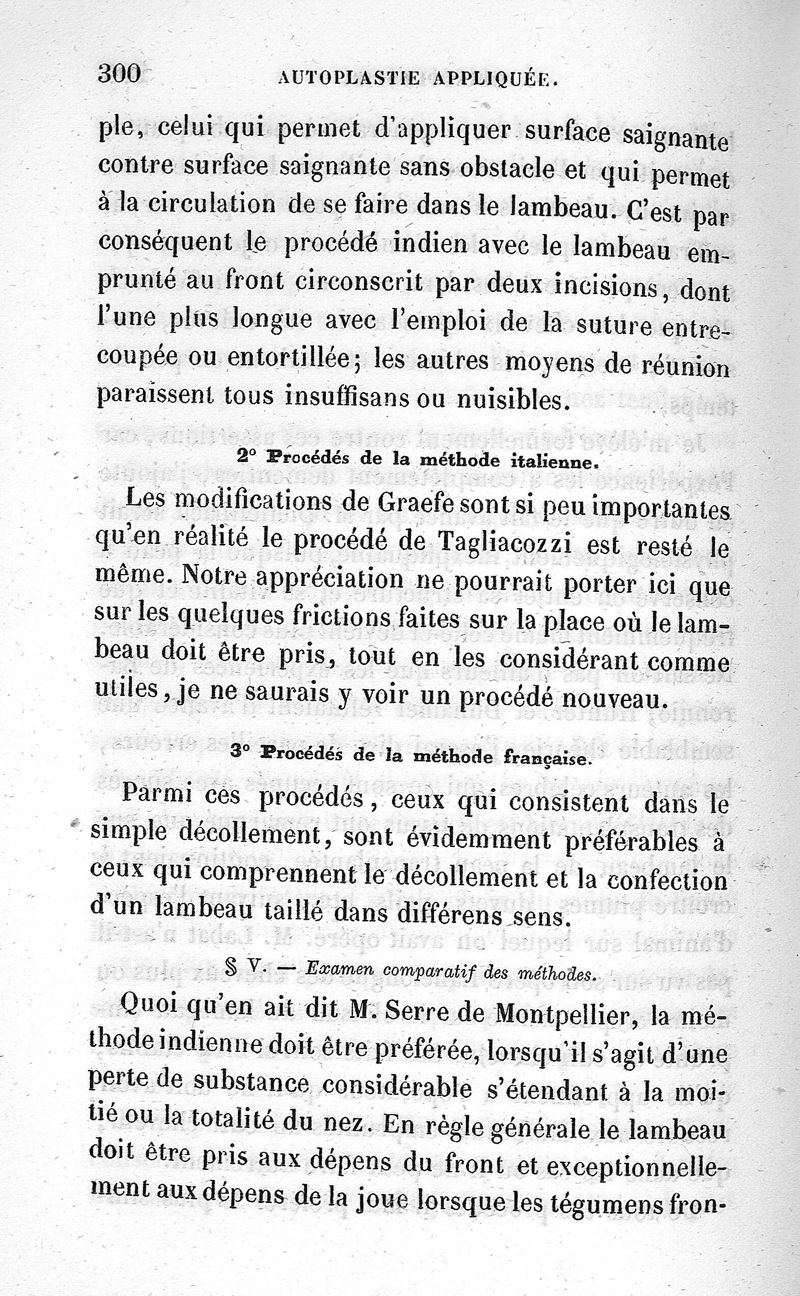 300 AUTOPLASTIE APPLIQUÉE.

ple, celui qui permet d'appliquer surface saignante contre surface saignante sans obstacle et qui permet à la circulation de se faire dans le lambeau. C'est par conséquent le procédé indien avec le lambeau emprunté au front circonscrit par deux incisions, dont l'une plus longue avec l'emploi de la suture entrecoupée ou entortillée; les autres moyens de réunion paraissent tous insuffisans ou nuisibles.

2° Procédés de la méthode italienne.

Les modifications de Graefe sont si peu importantes qu'en réalité le procédé de Tagliacozzi est resté le même. Notre appréciation ne pourrait porter ici que sur les quelques frictions faites sur la place où le lambeau doit être pris, tout en les considérant comme utiles, je ne saurais y voir un procédé nouveau.

3° Procédés de la méthode française.

Parmi ces procédés, ceux qui consistent dans le simple décollement, sont évidemment préférables à ceux qui comprennent le décollement et la confection d'un lambeau taillé dans différens sens.

§ V. — Examen comparatif des méthodes.

Quoi qu'en ait dit M. Serre de Montpellier, la méthode indienne doit être préférée, lorsqu'il s'agit d'une perte de substance considérable s'étendant à la moitié ou la totalité du nez. En règle générale le lambeau doit être pris aux dépens du front et exceptionnellement aux dépens de la joue lorsque les tégumens fron-